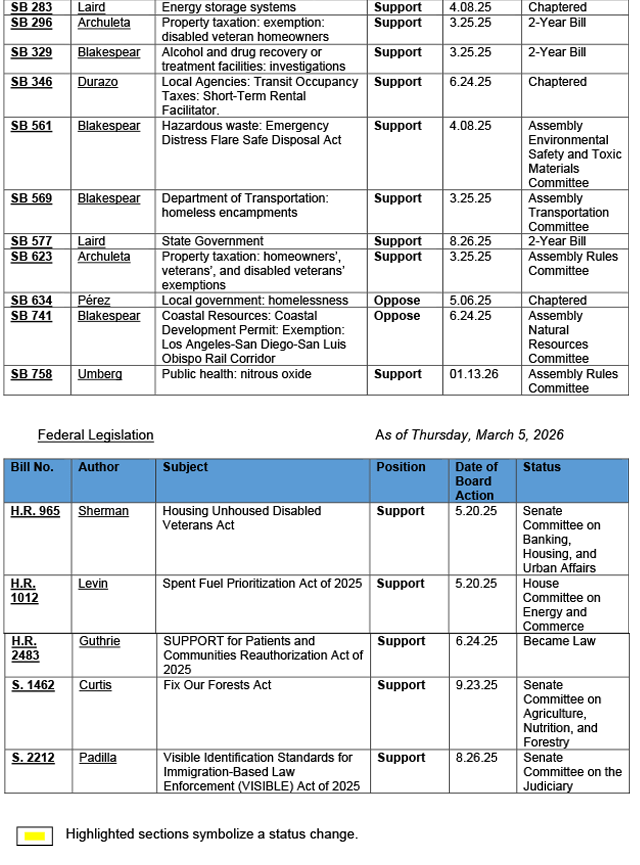 | SB 283 | Laird | Energy storage systems | Support | 4.08.25 | Chaptered |
|---|---|---|---|---|---|
| SB 296 | Archuleta | Property taxation: exemption: disabled veteran homeowners | Support | 3.25.25 | 2-Year Bill |
| SB 329 | Blakespear | Alcohol and drug recovery or treatment facilities: investigations | Support | 3.25.25 | 2-Year Bill |
| SB 346 | Durazo | Local Agencies: Transit Occupancy Taxes: Short-Term Rental Facilitator. | Support | 6.24.25 | Chaptered |
| SB 561 | Blakespear | Hazardous waste: Emergency Distress Flare Safe Disposal Act | Support | 4.08.25 | Assembly Environmental Safety and Toxic Materials Committee |
| SB 569 | Blakespear | Department of Transportation: homeless encampments | Support | 3.25.25 | Assembly Transportation Committee |
| SB 577 | Laird | State Government | Support | 8.26.25 | 2-Year Bill |
| SB 623 | Archuleta | Property taxation: homeowners', veterans', and disabled veterans' exemptions | Support | 3.25.25 | Assembly Rules Committee |
| SB 634 | Pérez | Local government: homelessness | Oppose | 5.06.25 | Chaptered |
| SB 741 | Blakespear | Coastal Resources: Coastal Development Permit: Exemption: Los Angeles-San Diego-San Luis Obispo Rail Corridor | Oppose | 6.24.25 | Assembly Natural Resources Committee |
| SB 758 | Umberg | Public health: nitrous oxide | Support | 01.13.26 | Assembly Rules Committee |

Federal Legislation

As of Thursday, March 5, 2026

| Bill No. | Author | Subject | Position | Date of Board Action | Status |
|---|---|---|---|---|---|
| H.R. 965 | Sherman | Housing Unhoused Disabled Veterans Act | Support | 5.20.25 | Senate Committee on Banking, Housing, and Urban Affairs |
| H.R. 1012 | Levin | Spent Fuel Prioritization Act of 2025 | Support | 5.20.25 | House Committee on Energy and Commerce |
| H.R. 2483 | Guthrie | SUPPORT for Patients and Communities Reauthorization Act of 2025 | Support | 6.24.25 | Became Law |
| S. 1462 | Curtis | Fix Our Forests Act | Support | 9.23.25 | Senate Committee on Agriculture, Nutrition, and Forestry |
| S. 2212 | Padilla | Visible Identification Standards for Immigration-Based Law Enforcement (VISIBLE) Act of 2025 | Support | 8.26.25 | Senate Committee on the Judiciary |

Highlighted sections symbolize a status change.